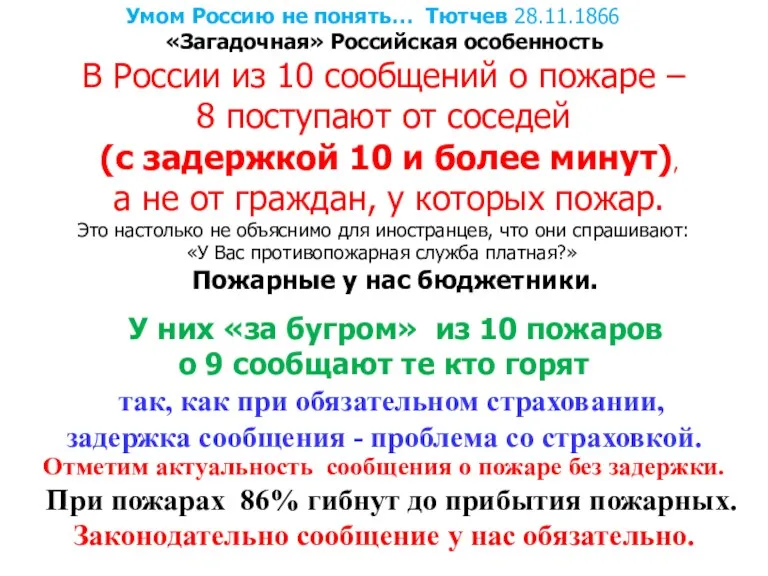 Умом Россию не понять… Тютчев 28.11.1866
«Загадочная» Российская особенность

В России из 10 сообщений о пожаре – 8 поступают от соседей (с задержкой 10 и более минут), а не от граждан, у которых пожар.

Это настолько не объяснимо для иностранцев, что они спрашивают: «У Вас противопожарная служба платная?»

Пожарные у нас бюджетники.

У них «за бугром» из 10 пожаров о 9 сообщают те кто горят

так, как при обязательном страховании, задержка сообщения - проблема со страховкой.

Отметим актуальность сообщения о пожаре без задержки.

При пожарах 86% гибнут до прибытия пожарных.

Законодательно сообщение у нас обязательно.